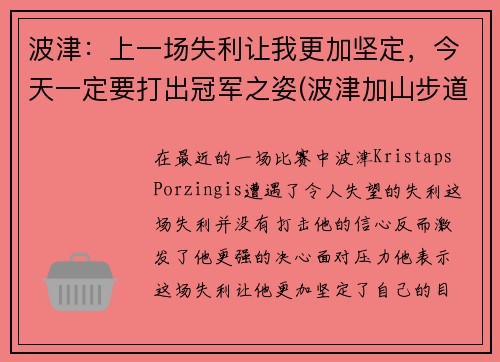 波津：上一场失利让我更加坚定，今天一定要打出冠军之姿(波津加山步道

在最近的一场比赛中波津Kristaps Porzingis遭遇了令人失望的失利这场失利并没有打击他的信心反而激发了他更强的决心面对压力他表示这场失利让他更加坚定了自己的目